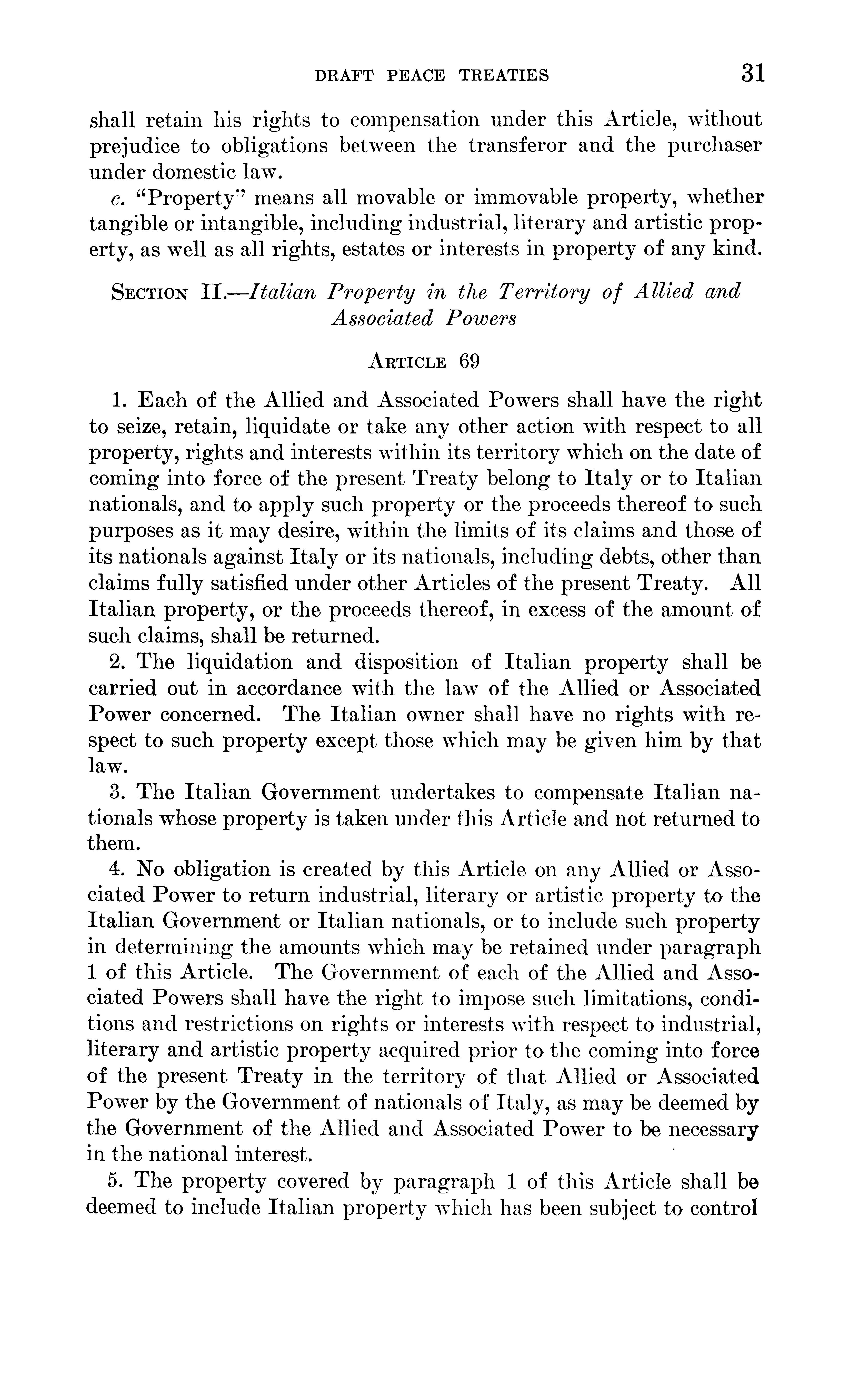 DRAFT PEACE TREATIES 31

shall retain his rights to compensation under this Article, without prejudice to obligations between the transferor and the purchaser under domestic law.

c. "Property" means all movable or immovable property, whether tangible or intangible, including industrial, literary and artistic property, as well as all rights, estates or interests in property of any kind.

SECTION II.—Italian Property in the Territory of Allied and Associated Powers

ARTICLE 69

1. Each of the Allied and Associated Powers shall have the right to seize, retain, liquidate or take any other action with respect to all property, rights and interests within its territory which on the date of coming into force of the present Treaty belong to Italy or to Italian nationals, and to apply such property or the proceeds thereof to such purposes as it may desire, within the limits of its claims and those of its nationals against Italy or its nationals, including debts, other than claims fully satisfied under other Articles of the present Treaty. All Italian property, or the proceeds thereof, in excess of the amount of such claims, shall be returned.

2. The liquidation and disposition of Italian property shall be carried out in accordance with the law of the Allied or Associated Power concerned. The Italian owner shall have no rights with respect to such property except those which may be given him by that law.

3. The Italian Government undertakes to compensate Italian nationals whose property is taken under this Article and not returned to them.

4. No obligation is created by this Article on any Allied or Associated Power to return industrial, literary or artistic property to the Italian Government or Italian nationals, or to include such property in determining the amounts which may be retained under paragraph 1 of this Article. The Government of each of the Allied and Associated Powers shall have the right to impose such limitations, conditions and restrictions on rights or interests with respect to industrial, literary and artistic property acquired prior to the coming into force of the present Treaty in the territory of that Allied or Associated Power by the Government of nationals of Italy, as may be deemed by the Government of the Allied and Associated Power to be necessary in the national interest.

5. The property covered by paragraph 1 of this Article shall be deemed to include Italian property which has been subject to control